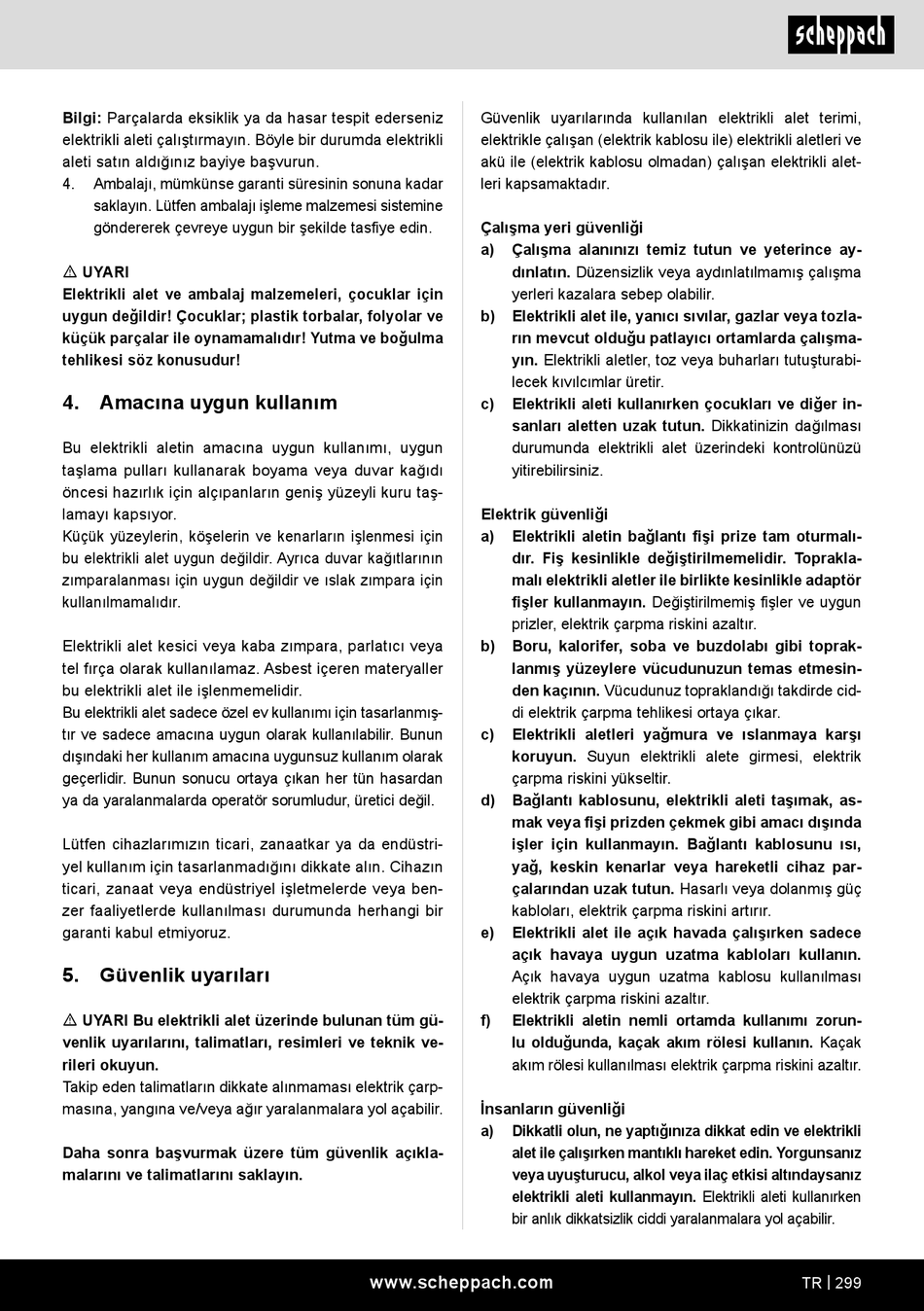 scheppach

Bilgi: Parçalarda eksiklik ya da hasar tespit ederseniz elektrikli aleti çalıştırmayın. Böyle bir durumda elektrikli aleti satın aldığınız bayiye başvurun.
4. Ambalajı, mümkünse garanti süresinin sonuna kadar saklayın. Lütfen ambalajı işleme malzemesi sistemine göndererek çevreye uygun bir şekilde tasfiye edin.

⚠ UYARI
Elektrikli alet ve ambalaj malzemeleri, çocuklar için uygun değildir! Çocuklar; plastik torbalar, folyolar ve küçük parçalar ile oynamamalıdır! Yutma ve boğulma tehlikesi söz konusudur!

4. Amacına uygun kullanım

Bu elektrikli aletin amacına uygun kullanımı, uygun taşlama pulları kullanarak boyama veya duvar kağıdı öncesi hazırlık için alçıpanların geniş yüzeyli kuru taşlamayı kapsıyor.
Küçük yüzeylerin, köşelerin ve kenarların işlenmesi için bu elektrikli alet uygun değildir. Ayrıca duvar kağıtlarının zımparalanması için uygun değildir ve ıslak zımpara için kullanılmamalıdır.

Elektrikli alet kesici veya kaba zımpara, parlatıcı veya tel fırça olarak kullanılamaz. Asbest içeren materyaller bu elektrikli alet ile işlenmemelidir.
Bu elektrikli alet sadece özel ev kullanımı için tasarlanmıştır ve sadece amacına uygun olarak kullanılabilir. Bunun dışındaki her kullanım amacına uygunsuz kullanım olarak geçerlidir. Bunun sonucu ortaya çıkan her tün hasardan ya da yaralanmalarda operatör sorumludur, üretici değil.

Lütfen cihazlarımızın ticari, zanaatkar ya da endüstriyel kullanım için tasarlanmadığını dikkate alın. Cihazın ticari, zanaat veya endüstriyel işletmelerde veya benzer faaliyetlerde kullanılması durumunda herhangi bir garanti kabul etmiyoruz.

5. Güvenlik uyarıları

⚠ UYARI Bu elektrikli alet üzerinde bulunan tüm güvenlik uyarılarını, talimatları, resimleri ve teknik verileri okuyun.
Takip eden talimatların dikkate alınmaması elektrik çarpmasına, yangına ve/veya ağır yaralanmalara yol açabilir.

Daha sonra başvurmak üzere tüm güvenlik açıklamalarını ve talimatlarını saklayın.

Güvenlik uyarılarında kullanılan elektrikli alet terimi, elektrikle çalışan (elektrik kablosu ile) elektrikli aletleri ve akü ile (elektrik kablosu olmadan) çalışan elektrikli aletleri kapsamaktadır.

Çalışma yeri güvenliği
a) Çalışma alanınızı temiz tutun ve yeterince aydınlatın. Düzensizlik veya aydınlatılmamış çalışma yerleri kazalara sebep olabilir.
b) Elektrikli alet ile, yanıcı sıvılar, gazlar veya tozların mevcut olduğu patlayıcı ortamlarda çalışmayın. Elektrikli aletler, toz veya buharları tutuşturabilecek kıvılcımlar üretir.
c) Elektrikli aleti kullanırken çocukları ve diğer insanları aletten uzak tutun. Dikkatinizin dağılması durumunda elektrikli alet üzerindeki kontrolünüzü yitirebilirsiniz.

Elektrik güvenliği
a) Elektrikli aletin bağlantı fişi prize tam oturmalıdır. Fiş kesinlikle değiştirilmemelidir. Topraklamalı elektrikli aletler ile birlikte kesinlikle adaptör fişler kullanmayın. Değiştirilmemiş fişler ve uygun prizler, elektrik çarpma riskini azaltır.
b) Boru, kalorifer, soba ve buzdolabı gibi topraklanmış yüzeylere vücudunuzun temas etmesinden kaçının. Vücudunuz topraklandığı takdirde ciddi elektrik çarpma tehlikesi ortaya çıkar.
c) Elektrikli aletleri yağmura ve ıslanmaya karşı koruyun. Suyun elektrikli alete girmesi, elektrik çarpma riskini yükseltir.
d) Bağlantı kablosunu, elektrikli aleti taşımak, asmak veya fişi prizden çekmek gibi amacı dışında işler için kullanmayın. Bağlantı kablosunu ısı, yağ, keskin kenarlar veya hareketli cihaz parçalarından uzak tutun. Hasarlı veya dolanmış güç kabloları, elektrik çarpma riskini artırır.
e) Elektrikli alet ile açık havada çalışırken sadece açık havaya uygun uzatma kabloları kullanın. Açık havaya uygun uzatma kablosu kullanılması elektrik çarpma riskini azaltır.
f) Elektrikli aletin nemli ortamda kullanımı zorunlu olduğunda, kaçak akım rölesi kullanın. Kaçak akım rölesi kullanılması elektrik çarpma riskini azaltır.

İnsanların güvenliği
a) Dikkatli olun, ne yaptığınıza dikkat edin ve elektrikli alet ile çalışırken mantıklı hareket edin. Yorgunsanız veya uyuşturucu, alkol veya ilaç etkisi altındaysanız elektrikli aleti kullanmayın. Elektrikli aleti kullanırken bir anlık dikkatsizlik ciddi yaralanmalara yol açabilir.

www.scheppach.com
TR | 299